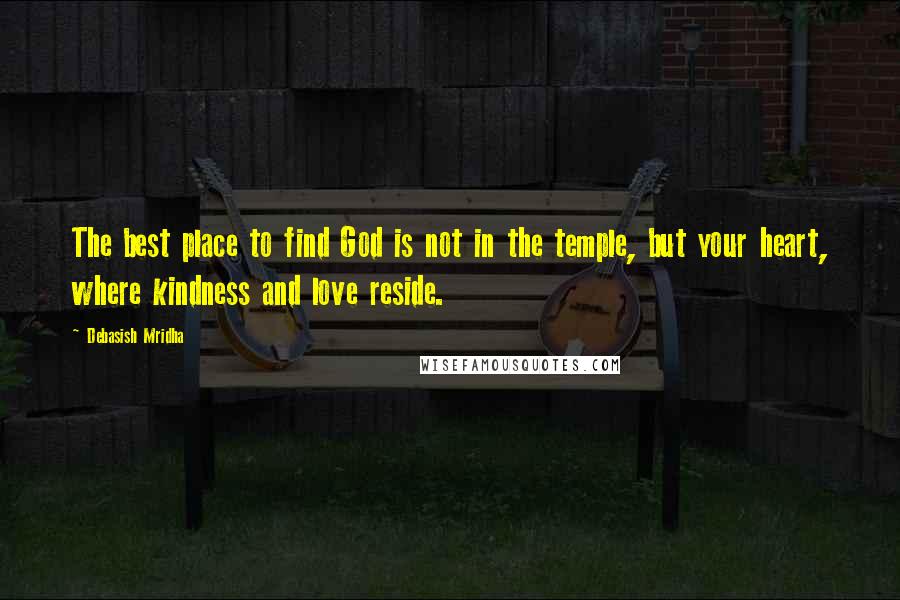 The best place to find God is not in the temple, but your heart, where kindness and love reside.

~ Debasish Mridha

WISEFAMOUSQUOTES.COM